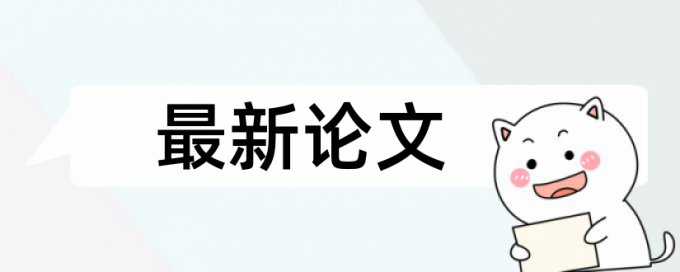 最新论文